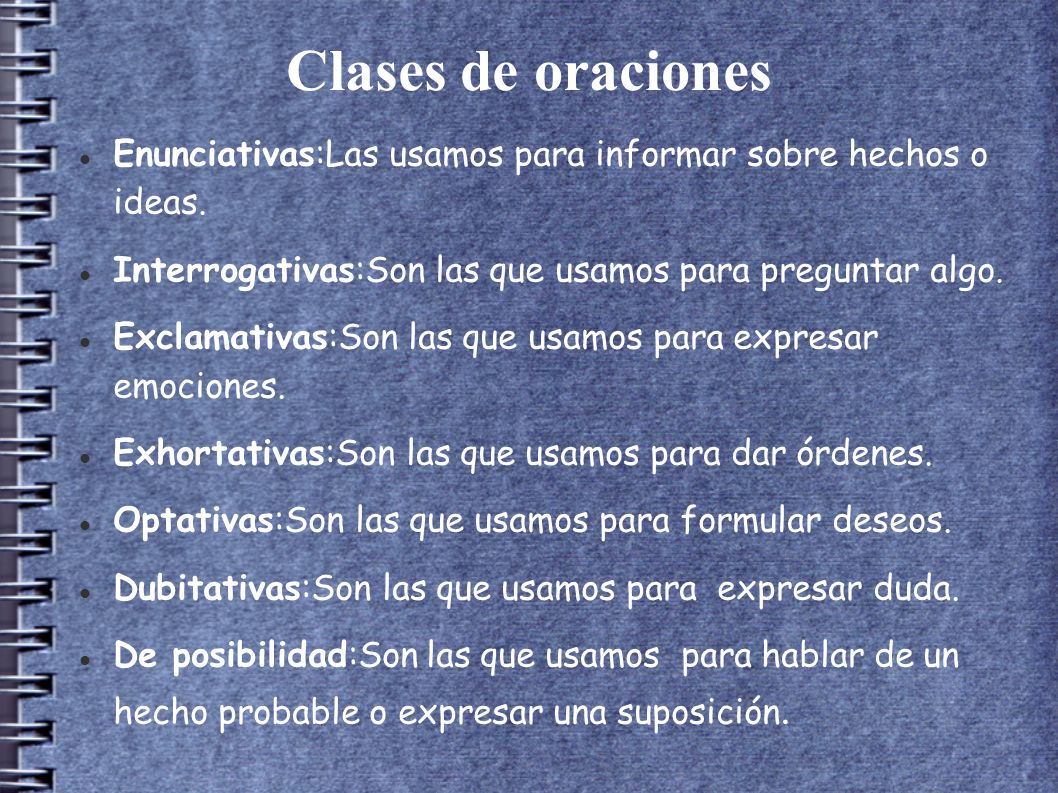 Clases de oraciones

- Enunciativas:Las usamos para informar sobre hechos o ideas.
- Interrogativas:Son las que usamos para preguntar algo.
- Exclamativas:Son las que usamos para expresar emociones.
- Exhortativas:Son las que usamos para dar órdenes.
- Optativas:Son las que usamos para formular deseos.
- Dubitativas:Son las que usamos para expresar duda.
- De posibilidad:Son las que usamos para hablar de un hecho probable o expresar una suposición.